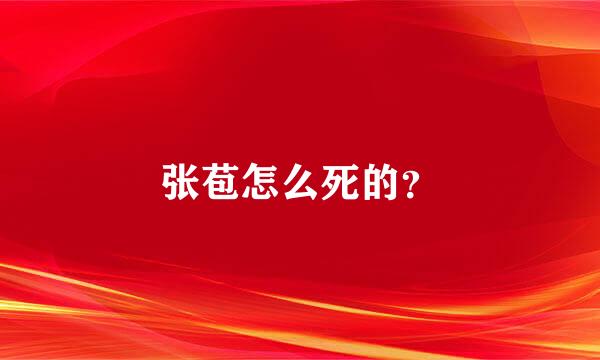 张苞怎么死的？